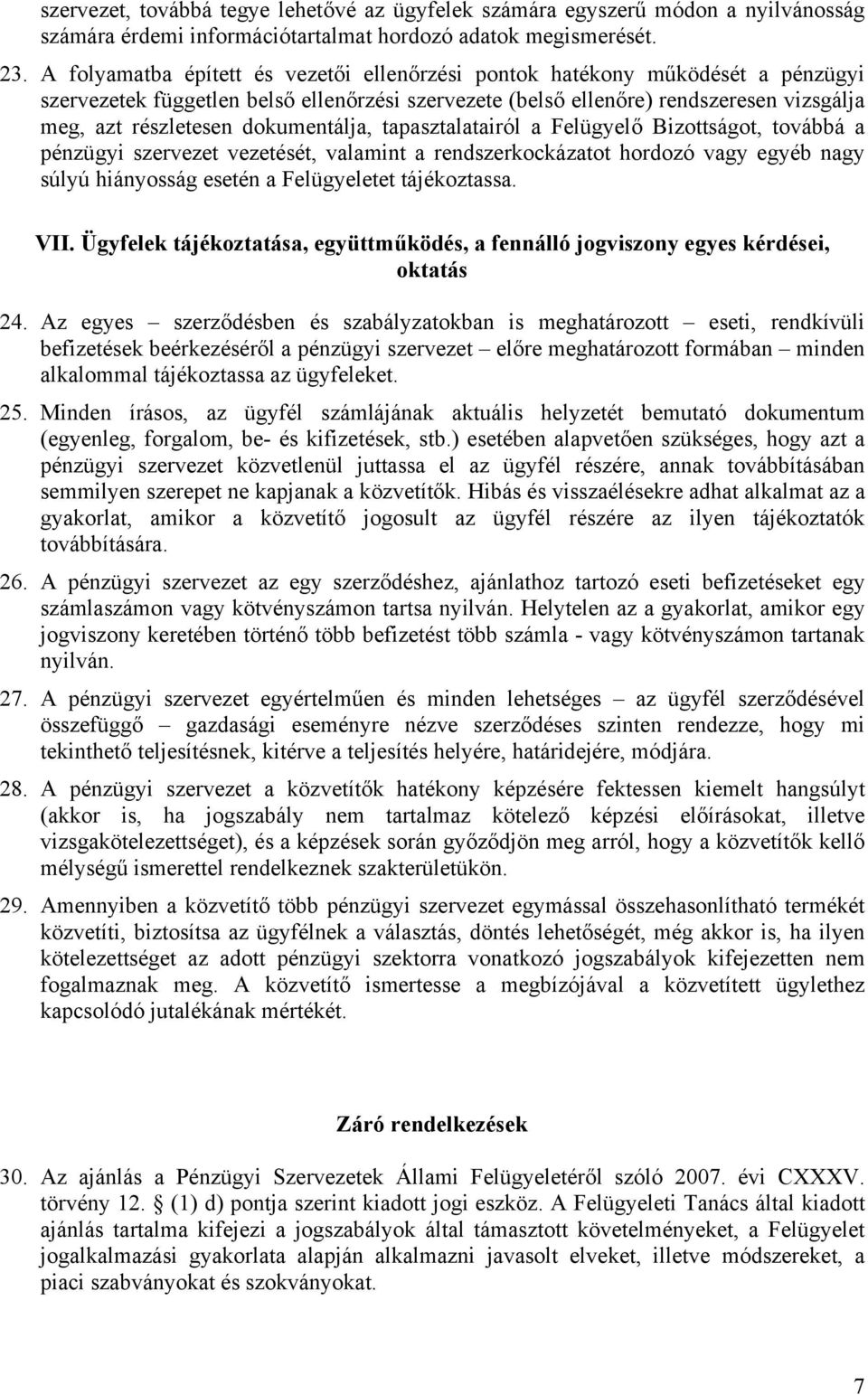 szervezet, továbbá tegye lehetővé az ügyfelek számára egyszerű módon a nyilvánosság számára érdemi információtartalmat hordozó adatok megismerését.

23. A folyamatba épített és vezetői ellenőrzési pontok hatékony működését a pénzügyi szervezetek független belső ellenőrzési szervezete (belső ellenőre) rendszeresen vizsgálja meg, azt részletesen dokumentálja, tapasztalatairól a Felügyelő Bizottságot, továbbá a pénzügyi szervezet vezetését, valamint a rendszerkockázatot hordozó vagy egyéb nagy súlyú hiányosság esetén a Felügyeletet tájékoztassa.

VII. Ügyfelek tájékoztatása, együttműködés, a fennálló jogviszony egyes kérdései, oktatás

24. Az egyes – szerződésben és szabályzatokban is meghatározott – eseti, rendkívüli befizetések beérkezéséről a pénzügyi szervezet – előre meghatározott formában – minden alkalommal tájékoztassa az ügyfeleket.

25. Minden írásos, az ügyfél számlájának aktuális helyzetét bemutató dokumentum (egyenleg, forgalom, be- és kifizetések, stb.) esetében alapvetően szükséges, hogy azt a pénzügyi szervezet közvetlenül juttassa el az ügyfél részére, annak továbbításában semmilyen szerepet ne kapjanak a közvetítők. Hibás és visszaélésekre adhat alkalmat az a gyakorlat, amikor a közvetítő jogosult az ügyfél részére az ilyen tájékoztatók továbbítására.

26. A pénzügyi szervezet az egy szerződéshez, ajánlathoz tartozó eseti befizetéseket egy számlaszámon vagy kötvényszámon tartsa nyilván. Helytelen az a gyakorlat, amikor egy jogviszony keretében történő több befizetést több számla - vagy kötvényszámon tartanak nyilván.

27. A pénzügyi szervezet egyértelműen és minden lehetséges – az ügyfél szerződésével összefüggő – gazdasági eseményre nézve szerződéses szinten rendezze, hogy mi tekinthető teljesítésnek, kitérve a teljesítés helyére, határidejére, módjára.

28. A pénzügyi szervezet a közvetítők hatékony képzésére fektessen kiemelt hangsúlyt (akkor is, ha jogszabály nem tartalmaz kötelező képzési előírásokat, illetve vizsgakötelezettséget), és a képzések során győződjön meg arról, hogy a közvetítők kellő mélységű ismerettel rendelkeznek szakterületükön.

29. Amennyiben a közvetítő több pénzügyi szervezet egymással összehasonlítható termékét közvetíti, biztosítsa az ügyfélnek a választás, döntés lehetőségét, még akkor is, ha ilyen kötelezettséget az adott pénzügyi szektorra vonatkozó jogszabályok kifejezetten nem fogalmaznak meg. A közvetítő ismertesse a megbízójával a közvetített ügylethez kapcsolódó jutalékának mértékét.

Záró rendelkezések

30. Az ajánlás a Pénzügyi Szervezetek Állami Felügyeletéről szóló 2007. évi CXXXV. törvény 12. § (1) d) pontja szerint kiadott jogi eszköz. A Felügyeleti Tanács által kiadott ajánlás tartalma kifejezi a jogszabályok által támasztott követelményeket, a Felügyelet jogalkalmazási gyakorlata alapján alkalmazni javasolt elveket, illetve módszereket, a piaci szabványokat és szokványokat.

7